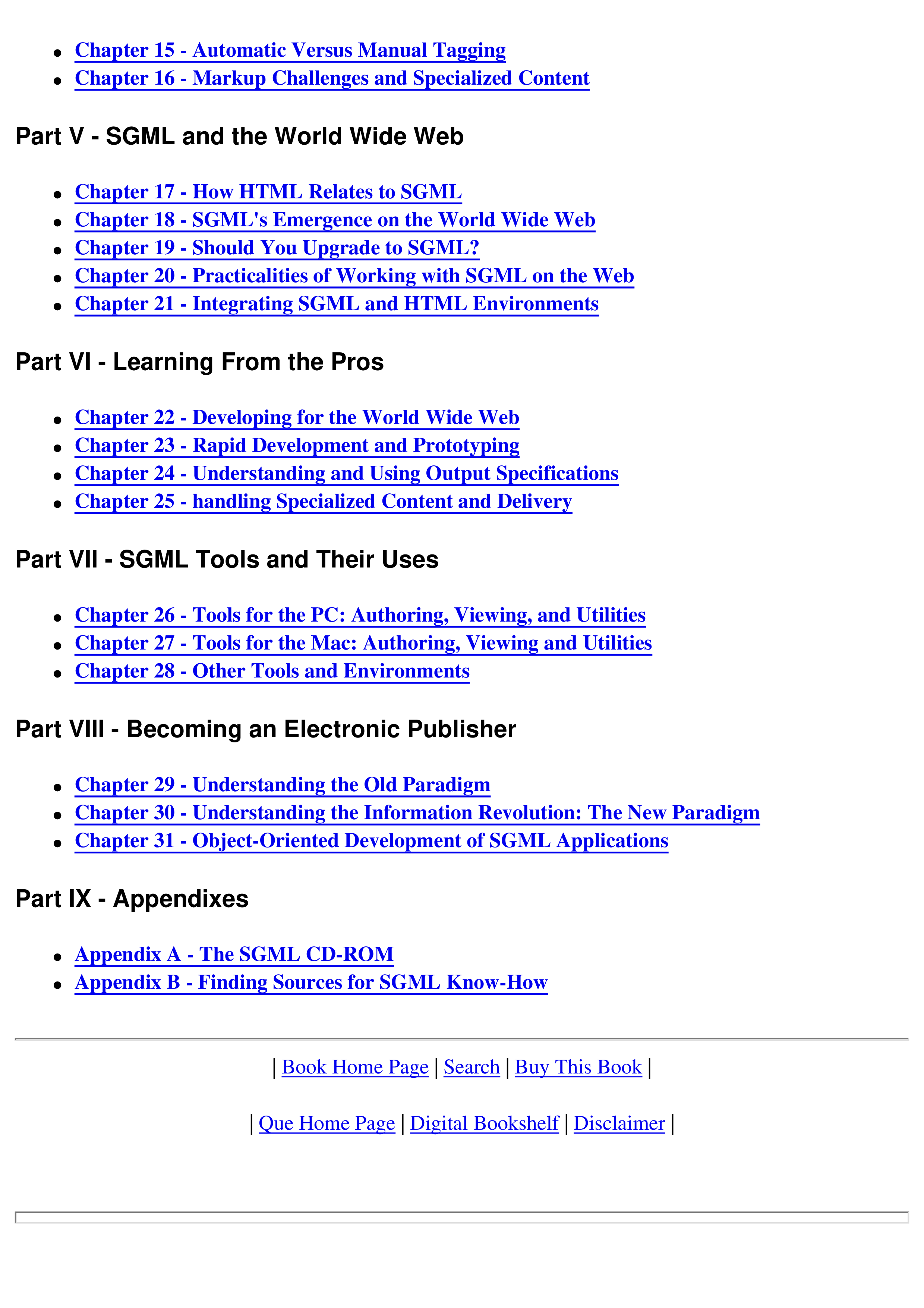 - Chapter 15 - Automatic Versus Manual Tagging
- Chapter 16 - Markup Challenges and Specialized Content

Part V - SGML and the World Wide Web

- Chapter 17 - How HTML Relates to SGML
- Chapter 18 - SGML's Emergence on the World Wide Web
- Chapter 19 - Should You Upgrade to SGML?
- Chapter 20 - Practicalities of Working with SGML on the Web
- Chapter 21 - Integrating SGML and HTML Environments

Part VI - Learning From the Pros

- Chapter 22 - Developing for the World Wide Web
- Chapter 23 - Rapid Development and Prototyping
- Chapter 24 - Understanding and Using Output Specifications
- Chapter 25 - handling Specialized Content and Delivery

Part VII - SGML Tools and Their Uses

- Chapter 26 - Tools for the PC: Authoring, Viewing, and Utilities
- Chapter 27 - Tools for the Mac: Authoring, Viewing and Utilities
- Chapter 28 - Other Tools and Environments

Part VIII - Becoming an Electronic Publisher

- Chapter 29 - Understanding the Old Paradigm
- Chapter 30 - Understanding the Information Revolution: The New Paradigm
- Chapter 31 - Object-Oriented Development of SGML Applications

Part IX - Appendixes

- Appendix A - The SGML CD-ROM
- Appendix B - Finding Sources for SGML Know-How

| Book Home Page | Search | Buy This Book |

| Que Home Page | Digital Bookshelf | Disclaimer |